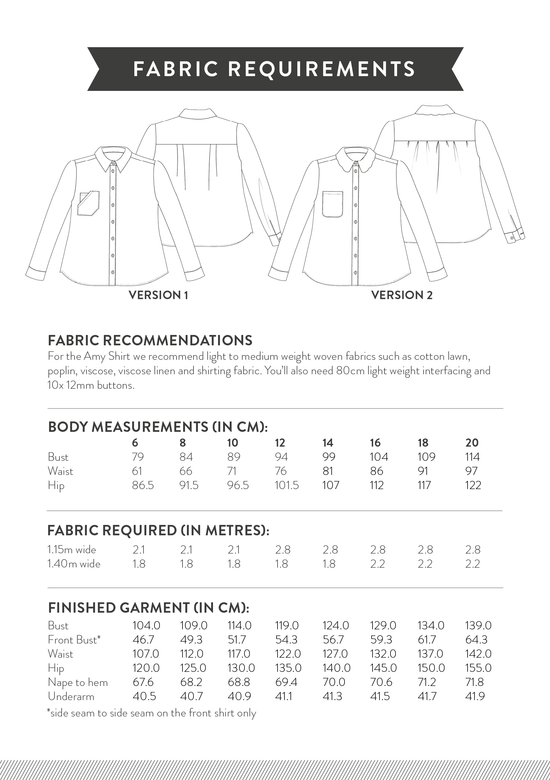 FABRIC REQUIREMENTS

VERSION 1

VERSION 2

FABRIC RECOMMENDATIONS
For the Amy Shirt we recommend light to medium weight woven fabrics such as cotton lawn, poplin, viscose, viscose linen and shirting fabric. You'll also need 80cm light weight interfacing and 10x 12mm buttons.

BODY MEASUREMENTS (IN CM):

| | 6 | 8 | 10 | 12 | 14 | 16 | 18 | 20 |
|---|---|---|---|---|---|---|---|---|
| Bust | 79 | 84 | 89 | 94 | 99 | 104 | 109 | 114 |
| Waist | 61 | 66 | 71 | 76 | 81 | 86 | 91 | 97 |
| Hip | 86.5 | 91.5 | 96.5 | 101.5 | 107 | 112 | 117 | 122 |

FABRIC REQUIRED (IN METRES):

| | | | | | | | | |
|---|---|---|---|---|---|---|---|---|
| 1.15m wide | 2.1 | 2.1 | 2.1 | 2.8 | 2.8 | 2.8 | 2.8 | 2.8 |
| 1.40m wide | 1.8 | 1.8 | 1.8 | 1.8 | 1.8 | 2.2 | 2.2 | 2.2 |

FINISHED GARMENT (IN CM):

| | | | | | | | | |
|---|---|---|---|---|---|---|---|---|
| Bust | 104.0 | 109.0 | 114.0 | 119.0 | 124.0 | 129.0 | 134.0 | 139.0 |
| Front Bust* | 46.7 | 49.3 | 51.7 | 54.3 | 56.7 | 59.3 | 61.7 | 64.3 |
| Waist | 107.0 | 112.0 | 117.0 | 122.0 | 127.0 | 132.0 | 137.0 | 142.0 |
| Hip | 120.0 | 125.0 | 130.0 | 135.0 | 140.0 | 145.0 | 150.0 | 155.0 |
| Nape to hem | 67.6 | 68.2 | 68.8 | 69.4 | 70.0 | 70.6 | 71.2 | 71.8 |
| Underarm | 40.5 | 40.7 | 40.9 | 41.1 | 41.3 | 41.5 | 41.7 | 41.9 |

*side seam to side seam on the front shirt only